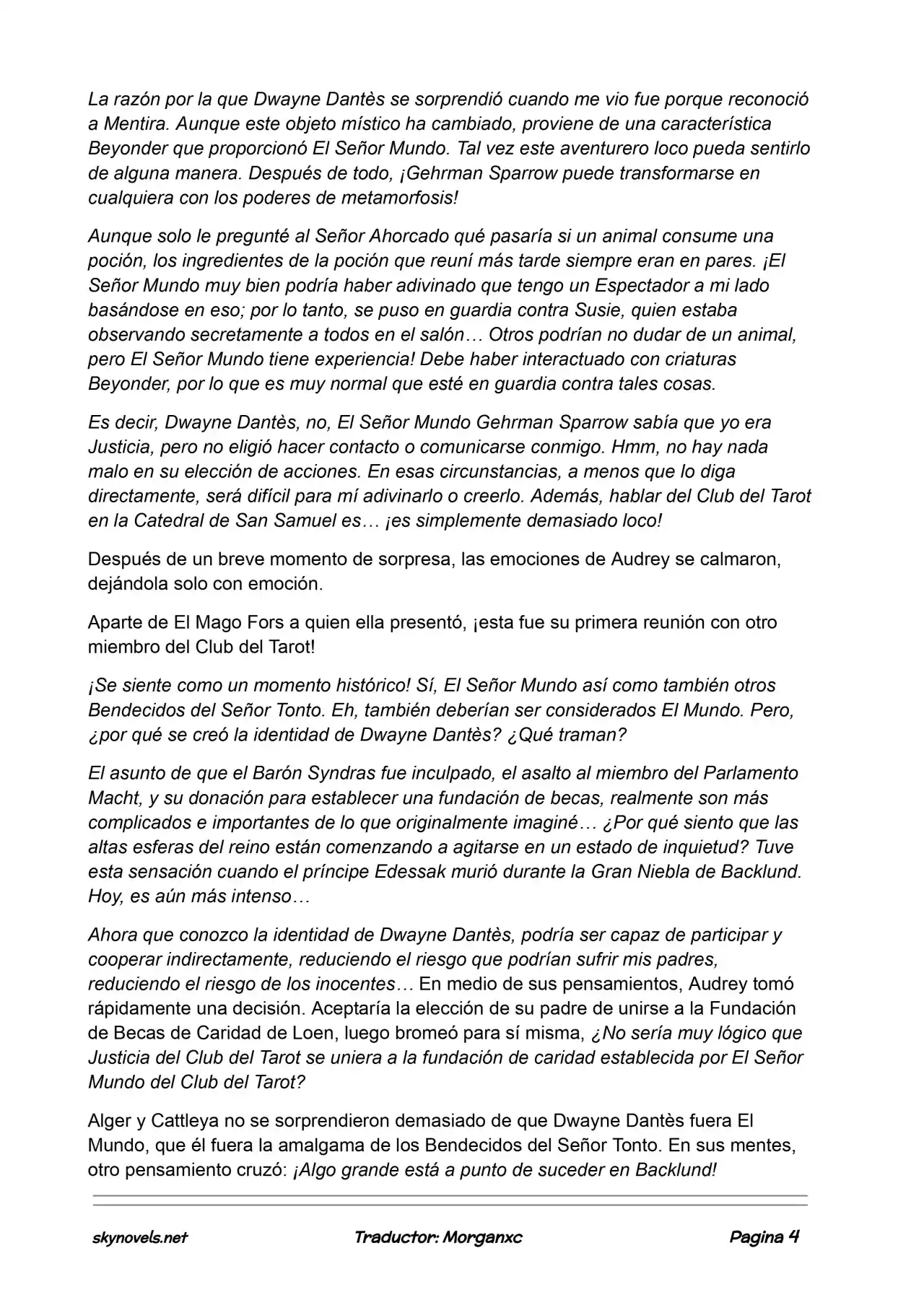 La razón por la que Dwayne Dantès se sorprendió cuando me vio fue porque reconoció a Mentira. Aunque este objeto místico ha cambiado, proviene de una característica Beyonder que proporcionó El Señor Mundo. Tal vez este aventurero loco pueda sentirlo de alguna manera. Después de todo, ¡Gehrman Sparrow puede transformarse en cualquiera con los poderes de metamorfosis!

Aunque solo le pregunté al Señor Ahorcado qué pasaría si un animal consume una poción, los ingredientes de la poción que reuní más tarde siempre eran en pares. ¡El Señor Mundo muy bien podría haber adivinado que tengo un Espectador a mi lado basándose en eso; por lo tanto, se puso en guardia contra Susie, quien estaba observando secretamente a todos en el salón… Otros podrían no dudar de un animal, pero El Señor Mundo tiene experiencia! Debe haber interactuado con criaturas Beyonder, por lo que es muy normal que esté en guardia contra tales cosas.

Es decir, Dwayne Dantès, no, El Señor Mundo Gehrman Sparrow sabía que yo era Justicia, pero no eligió hacer contacto o comunicarse conmigo. Hmm, no hay nada malo en su elección de acciones. En esas circunstancias, a menos que lo diga directamente, será difícil para mí adivinarlo o creerlo. Además, hablar del Club del Tarot en la Catedral de San Samuel es… ¡es simplemente demasiado loco!

Después de un breve momento de sorpresa, las emociones de Audrey se calmaron, dejándola solo con emoción.

Aparte de El Mago Fors a quien ella presentó, ¡esta fue su primera reunión con otro miembro del Club del Tarot!

¡Se siente como un momento histórico! Sí, El Señor Mundo así como también otros Bendecidos del Señor Tonto. Eh, también deberían ser considerados El Mundo. Pero, ¿por qué se creó la identidad de Dwayne Dantès? ¿Qué traman?

El asunto de que el Barón Syndras fue inculpado, el asalto al miembro del Parlamento Macht, y su donación para establecer una fundación de becas, realmente son más complicados e importantes de lo que originalmente imaginé… ¿Por qué siento que las altas esferas del reino están comenzando a agitarse en un estado de inquietud? Tuve esta sensación cuando el príncipe Edessak murió durante la Gran Niebla de Backlund. Hoy, es aún más intenso…

Ahora que conozco la identidad de Dwayne Dantès, podría ser capaz de participar y cooperar indirectamente, reduciendo el riesgo que podrían sufrir mis padres, reduciendo el riesgo de los inocentes… En medio de sus pensamientos, Audrey tomó rápidamente una decisión. Aceptaría la elección de su padre de unirse a la Fundación de Becas de Caridad de Loen, luego bromeó para sí misma, ¿No sería muy lógico que Justicia del Club del Tarot se uniera a la fundación de caridad establecida por El Señor Mundo del Club del Tarot?

Alger y Cattleya no se sorprendieron demasiado de que Dwayne Dantès fuera El Mundo, que él fuera la amalgama de los Bendecidos del Señor Tonto. En sus mentes, otro pensamiento cruzó: ¡Algo grande está a punto de suceder en Backlund!

skynovels.net Traductor: Morganxc Pagina 4